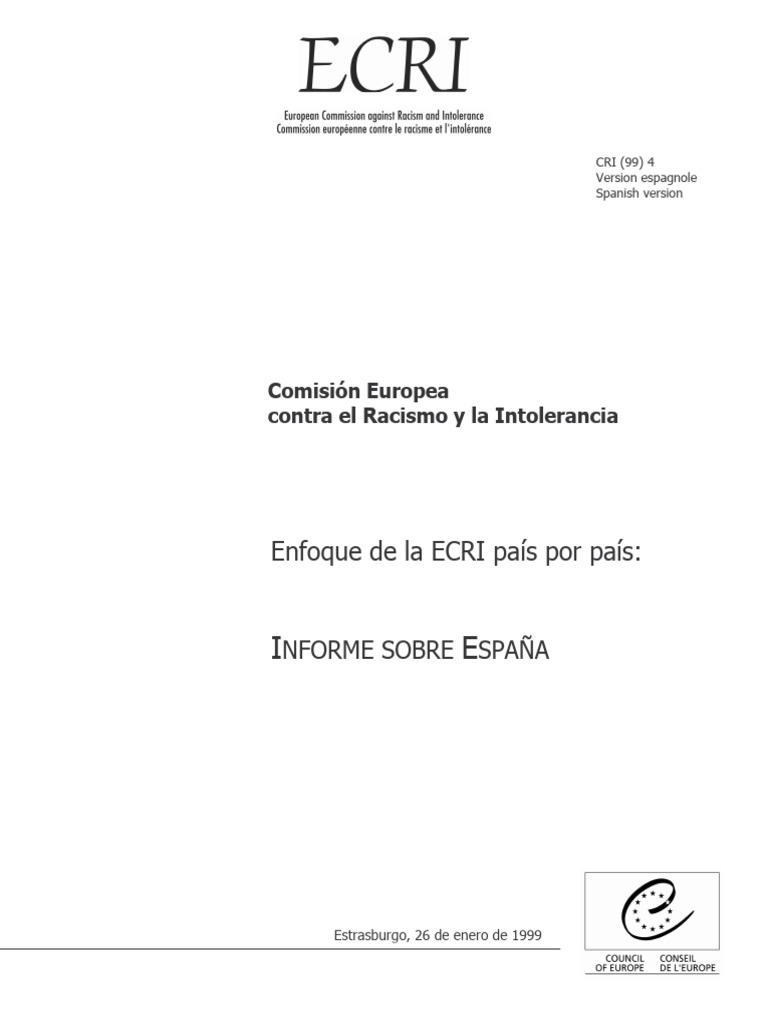 ECRI

European Commission against Racism and Intolerance
Commission européenne contre le racisme et l'intolérance

CRI (99) 4
Version espagnole
Spanish version

Comisión Europea
contra el Racismo y la Intolerancia

Enfoque de la ECRI país por país:

INFORME SOBRE ESPAÑA

Estrasburgo, 26 de enero de 1999

COUNCIL OF EUROPE
CONSEIL DE L'EUROPE